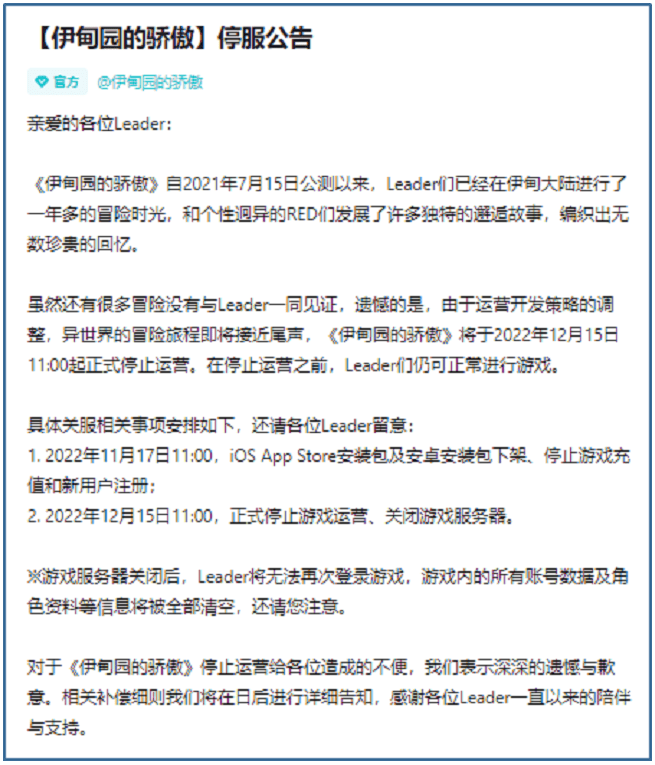 【伊甸园的骄傲】停服公告

官方 @伊甸园的骄傲

亲爱的各位Leader：

《伊甸园的骄傲》自2021年7月15日公测以来，Leader们已经在伊甸大陆进行了一年多的冒险时光，和个性迥异的RED们发展了许多独特的邂逅故事，编织出无数珍贵的回忆。

虽然还有很多冒险没有与Leader一同见证，遗憾的是，由于运营开发策略的调整，异世界的冒险旅程即将接近尾声，《伊甸园的骄傲》将于2022年12月15日11:00起正式停止运营。在停止运营之前，Leader们仍可正常进行游戏。

具体关服相关事项安排如下，还请各位Leader留意：
1. 2022年11月17日11:00，iOS App Store安装包及安卓安装包下架、停止游戏充值和新用户注册；
2. 2022年12月15日11:00，正式停止游戏运营、关闭游戏服务器。

※游戏服务器关闭后，Leader将无法再次登录游戏，游戏内的所有账号数据及角色资料等信息将被全部清空，还请您注意。

对于《伊甸园的骄傲》停止运营给各位造成的不便，我们表示深深的遗憾与歉意。相关补偿细则我们将在日后进行详细告知，感谢各位Leader一直以来的陪伴与支持。